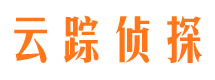 云踪侦探